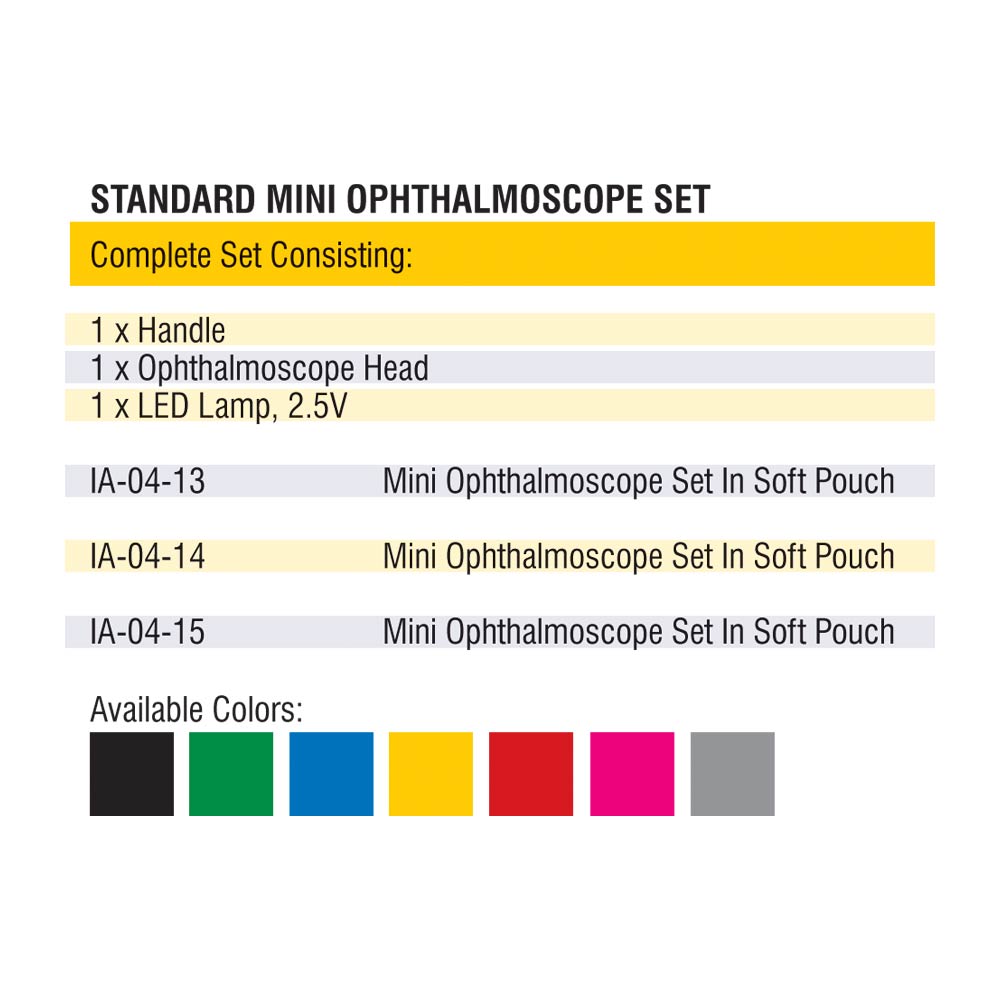 STANDARD MINI OPHTHALMOSCOPE SET

Complete Set Consisting:

1 x Handle
1 x Ophthalmoscope Head
1 x LED Lamp, 2.5V

| IA-04-13 | Mini Ophthalmoscope Set In Soft Pouch |
|---|---|
| IA-04-14 | Mini Ophthalmoscope Set In Soft Pouch |
| IA-04-15 | Mini Ophthalmoscope Set In Soft Pouch |

Available Colors: